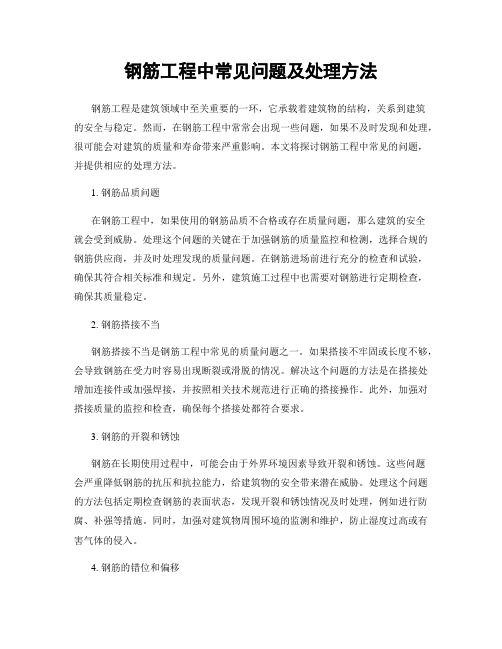 钢筋工程中常见问题及处理方法

钢筋工程是建筑领域中至关重要的一环，它承载着建筑物的结构，关系到建筑的安全与稳定。然而，在钢筋工程中常常会出现一些问题，如果不及时发现和处理，很可能会对建筑的质量和寿命带来严重影响。本文将探讨钢筋工程中常见的问题，并提供相应的处理方法。

1. 钢筋品质问题

在钢筋工程中，如果使用的钢筋品质不合格或存在质量问题，那么建筑的安全就会受到威胁。处理这个问题的关键在于加强钢筋的质量监控和检测，选择合规的钢筋供应商，并及时处理发现的质量问题。在钢筋进场前进行充分的检查和试验，确保其符合相关标准和规定。另外，建筑施工过程中也需要对钢筋进行定期检查，确保其质量稳定。

2. 钢筋搭接不当

钢筋搭接不当是钢筋工程中常见的质量问题之一。如果搭接不牢固或长度不够，会导致钢筋在受力时容易出现断裂或滑脱的情况。解决这个问题的方法是在搭接处增加连接件或加强焊接，并按照相关技术规范进行正确的搭接操作。此外，加强对搭接质量的监控和检查，确保每个搭接处都符合要求。

3. 钢筋的开裂和锈蚀

钢筋在长期使用过程中，可能会由于外界环境因素导致开裂和锈蚀。这些问题会严重降低钢筋的抗压和抗拉能力，给建筑物的安全带来潜在威胁。处理这个问题的方法包括定期检查钢筋的表面状态，发现开裂和锈蚀情况及时处理，例如进行防腐、补强等措施。同时，加强对建筑物周围环境的监测和维护，防止湿度过高或有害气体的侵入。

4. 钢筋的错位和偏移